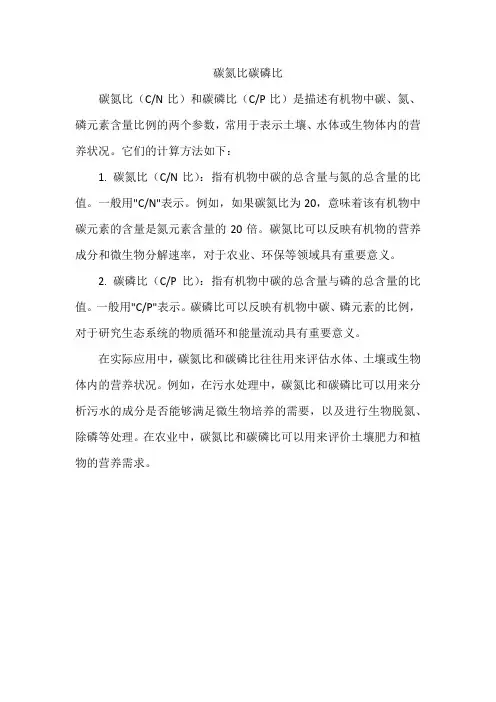 碳氮比碳磷比

碳氮比（C/N 比）和碳磷比（C/P 比）是描述有机物中碳、氮、磷元素含量比例的两个参数，常用于表示土壤、水体或生物体内的营养状况。它们的计算方法如下：

1. 碳氮比（C/N 比）：指有机物中碳的总含量与氮的总含量的比值。一般用"C/N"表示。例如，如果碳氮比为 20，意味着该有机物中碳元素的含量是氮元素含量的 20 倍。碳氮比可以反映有机物的营养成分和微生物分解速率，对于农业、环保等领域具有重要意义。

2. 碳磷比（C/P 比）：指有机物中碳的总含量与磷的总含量的比值。一般用"C/P"表示。碳磷比可以反映有机物中碳、磷元素的比例，对于研究生态系统的物质循环和能量流动具有重要意义。

在实际应用中，碳氮比和碳磷比往往用来评估水体、土壤或生物体内的营养状况。例如，在污水处理中，碳氮比和碳磷比可以用来分析污水的成分是否能够满足微生物培养的需要，以及进行生物脱氮、除磷等处理。在农业中，碳氮比和碳磷比可以用来评价土壤肥力和植物的营养需求。